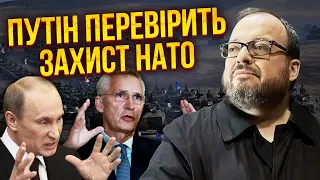 ПУТІН ПЕРЕВІРИТЬ ЗАХИСТ НАТО